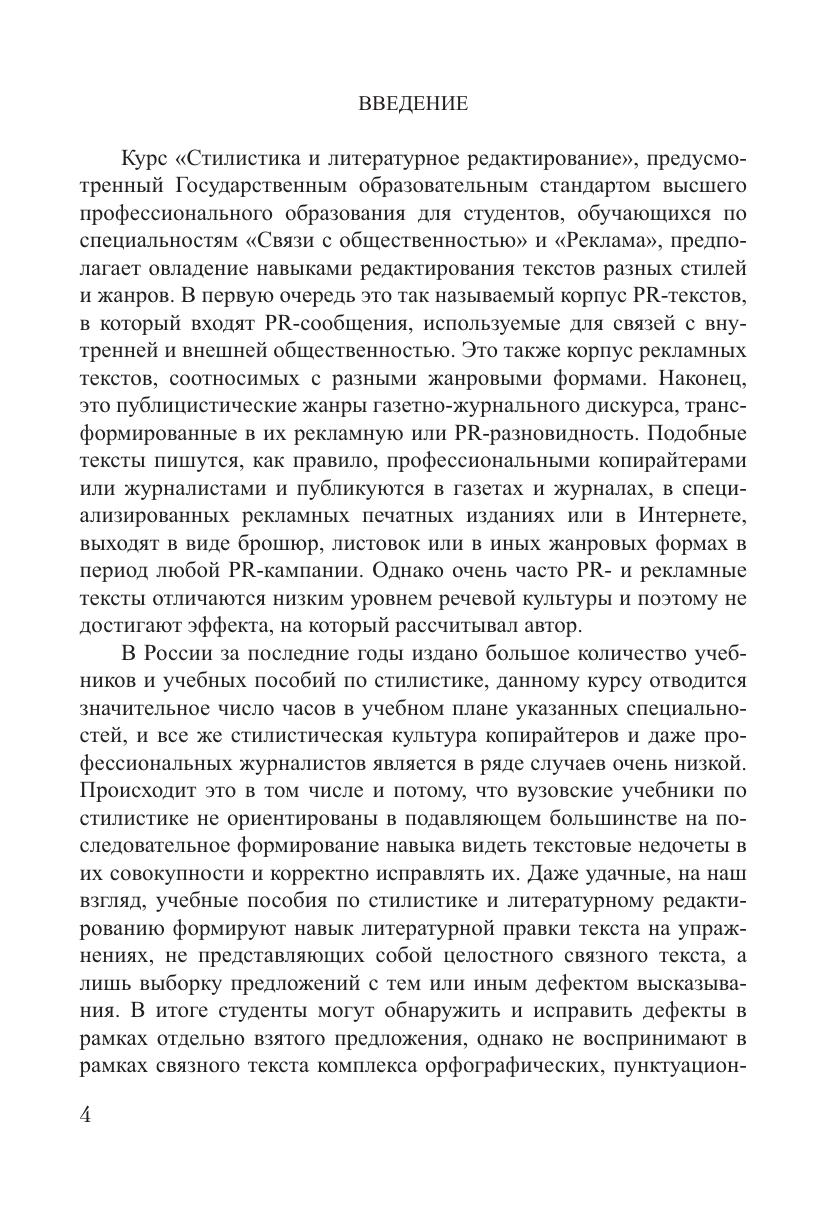 ВВЕДЕНИЕ

Курс «Стилистика и литературное редактирование», предусмотренный Государственным образовательным стандартом высшего профессионального образования для студентов, обучающихся по специальностям «Связи с общественностью» и «Реклама», предполагает овладение навыками редактирования текстов разных стилей и жанров. В первую очередь это так называемый корпус PR-текстов, в который входят PR-сообщения, используемые для связей с внутренней и внешней общественностью. Это также корпус рекламных текстов, соотносимых с разными жанровыми формами. Наконец, это публицистические жанры газетно-журнального дискурса, трансформированные в их рекламную или PR-разновидность. Подобные тексты пишутся, как правило, профессиональными копирайтерами или журналистами и публикуются в газетах и журналах, в специализированных рекламных печатных изданиях или в Интернете, выходят в виде брошюр, листовок или в иных жанровых формах в период любой PR-кампании. Однако очень часто PR- и рекламные тексты отличаются низким уровнем речевой культуры и поэтому не достигают эффекта, на который рассчитывал автор.

В России за последние годы издано большое количество учебников и учебных пособий по стилистике, данному курсу отводится значительное число часов в учебном плане указанных специальностей, и все же стилистическая культура копирайтеров и даже профессиональных журналистов является в ряде случаев очень низкой. Происходит это в том числе и потому, что вузовские учебники по стилистике не ориентированы в подавляющем большинстве на последовательное формирование навыка видеть текстовые недочеты в их совокупности и корректно исправлять их. Даже удачные, на наш взгляд, учебные пособия по стилистике и литературному редактированию формируют навык литературной правки текста на упражнениях, не представляющих собой целостного связного текста, а лишь выборку предложений с тем или иным дефектом высказывания. В итоге студенты могут обнаружить и исправить дефекты в рамках отдельно взятого предложения, однако не воспринимают в рамках связного текста комплекса орфографических, пунктуацион-

4